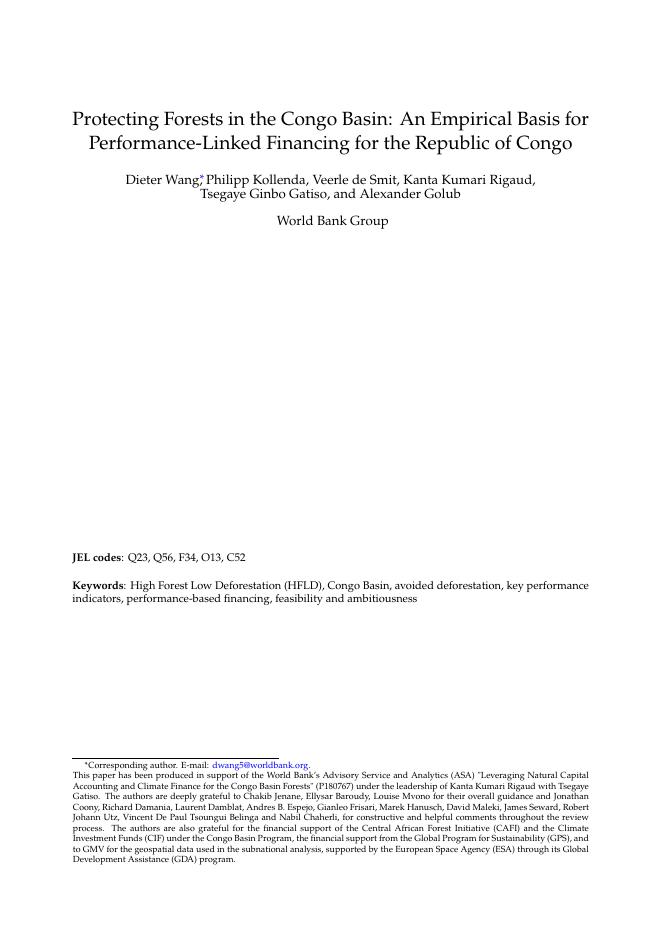 Protecting Forests in the Congo Basin: An Empirical Basis for Performance-Linked Financing for the Republic of Congo

Dieter Wang,* Philipp Kollenda, Veerle de Smit, Kanta Kumari Rigaud, Tsegaye Ginbo Gatiso, and Alexander Golub

World Bank Group

**JEL codes**: Q23, Q56, F34, O13, C52

**Keywords**: High Forest Low Deforestation (HFLD), Congo Basin, avoided deforestation, key performance indicators, performance-based financing, feasibility and ambitiousness

*Corresponding author. E-mail: dwang5@worldbank.org.
This paper has been produced in support of the World Bank's Advisory Service and Analytics (ASA) "Leveraging Natural Capital Accounting and Climate Finance for the Congo Basin Forests" (P180767) under the leadership of Kanta Kumari Rigaud with Tsegaye Gatiso. The authors are deeply grateful to Chakib Jenane, Ellysar Baroudy, Louise Mvono for their overall guidance and Jonathan Coony, Richard Damania, Laurent Damblat, Andres B. Espejo, Gianleo Frisari, Marek Hanusch, David Maleki, James Seward, Robert Johann Utz, Vincent De Paul Tsoungui Belinga and Nabil Chaherli, for constructive and helpful comments throughout the review process. The authors are also grateful for the financial support of the Central African Forest Initiative (CAFI) and the Climate Investment Funds (CIF) under the Congo Basin Program, the financial support from the Global Program for Sustainability (GPS), and to GMV for the geospatial data used in the subnational analysis, supported by the European Space Agency (ESA) through its Global Development Assistance (GDA) program.